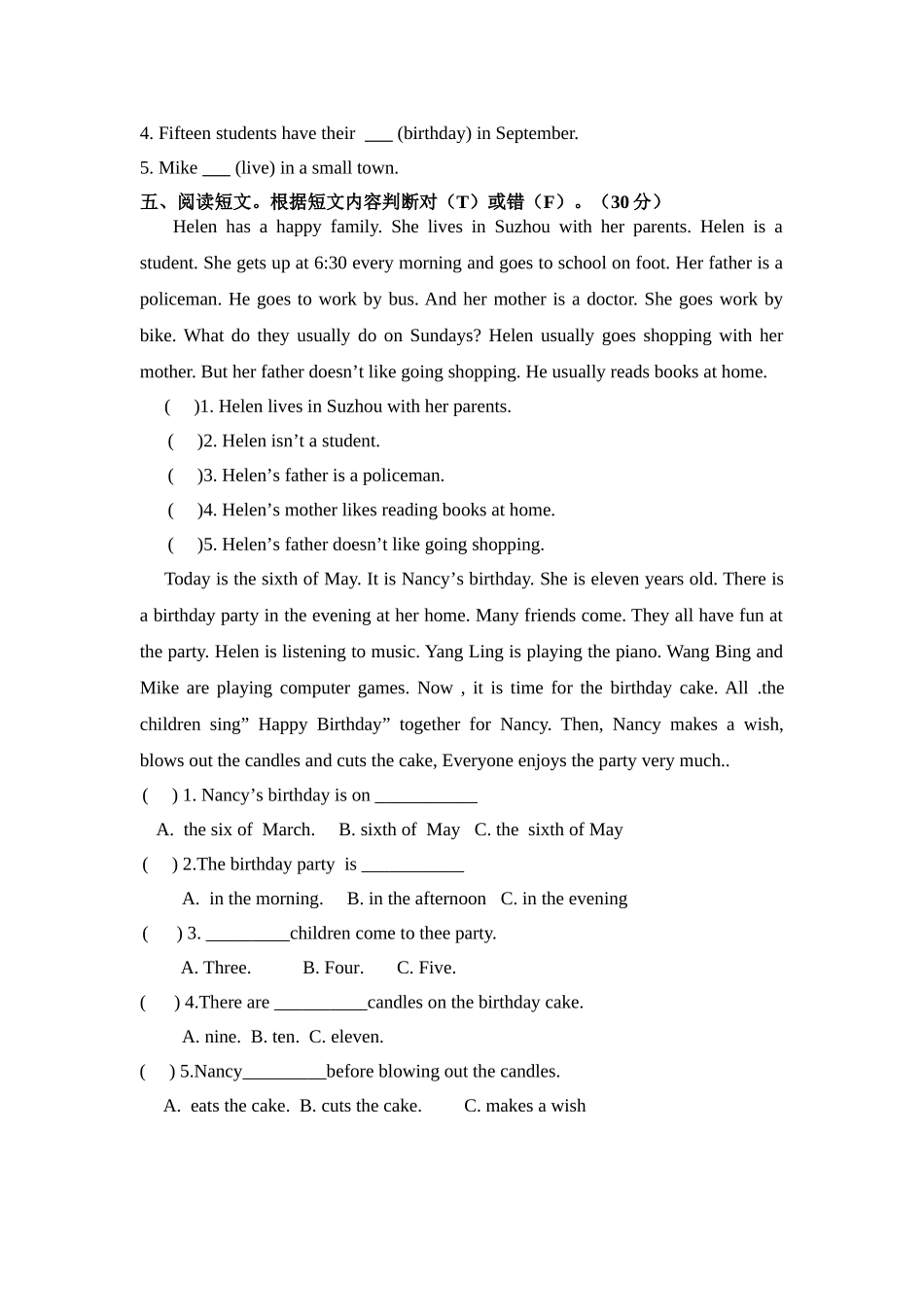 4. Fifteen students have their ___ (birthday) in September.

5. Mike ___ (live) in a small town.

五、阅读短文。根据短文内容判断对（T）或错（F）。（30 分）

Helen has a happy family. She lives in Suzhou with her parents. Helen is a student. She gets up at 6:30 every morning and goes to school on foot. Her father is a policeman. He goes to work by bus. And her mother is a doctor. She goes work by bike. What do they usually do on Sundays? Helen usually goes shopping with her mother. But her father doesn’t like going shopping. He usually reads books at home.

( )1. Helen lives in Suzhou with her parents.

( )2. Helen isn’t a student.

( )3. Helen’s father is a policeman.

( )4. Helen’s mother likes reading books at home.

( )5. Helen’s father doesn’t like going shopping.

Today is the sixth of May. It is Nancy’s birthday. She is eleven years old. There is a birthday party in the evening at her home. Many friends come. They all have fun at the party. Helen is listening to music. Yang Ling is playing the piano. Wang Bing and Mike are playing computer games. Now , it is time for the birthday cake. All .the children sing” Happy Birthday” together for Nancy. Then, Nancy makes a wish, blows out the candles and cuts the cake, Everyone enjoys the party very much..

( ) 1. Nancy’s birthday is on ___________

A. the six of March. B. sixth of May C. the sixth of May

( ) 2.The birthday party is ___________

A. in the morning. B. in the afternoon C. in the evening

( ) 3. _________children come to thee party.

A. Three. B. Four. C. Five.

( ) 4.There are __________candles on the birthday cake.

A. nine. B. ten. C. eleven.

( ) 5.Nancy_________before blowing out the candles.

A. eats the cake. B. cuts the cake. C. makes a wish